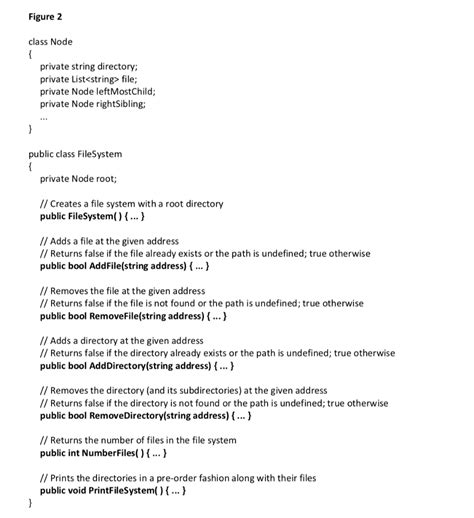 Figure 2

class Node
{
private string directory;
private List<string> file;
private Node leftMostChild;
private Node rightSibling;
...
}

public class FileSystem
{
private Node root;

// Creates a file system with a root directory
public FileSystem( ) { ... }

// Adds a file at the given address
// Returns false if the file already exists or the path is undefined; true otherwise
public bool AddFile(string address) { ... }

// Removes the file at the given address
// Returns false if the file is not found or the path is undefined; true otherwise
public bool RemoveFile(string address) { ... }

// Adds a directory at the given address
// Returns false if the directory already exists or the path is undefined; true otherwise
public bool AddDirectory(string address) { ... }

// Removes the directory (and its subdirectories) at the given address
// Returns false if the directory is not found or the path is undefined; true otherwise
public bool RemoveDirectory(string address) { ... }

// Returns the number of files in the file system
public int NumberFiles( ) { ... }

// Prints the directories in a pre-order fashion along with their files
public void PrintFileSystem( ) { ... }
}